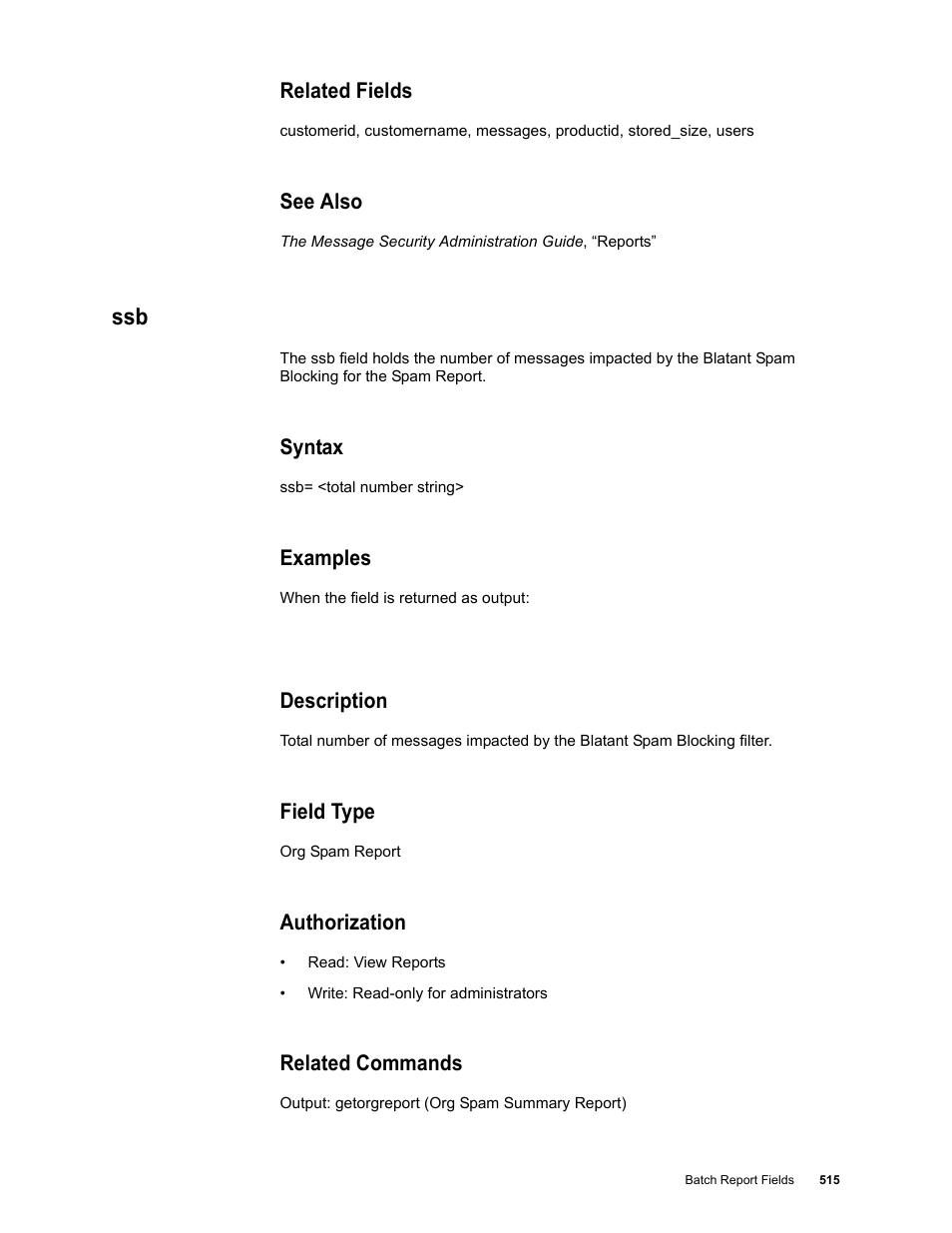 Related Fields

customerid, customername, messages, productid, stored_size, users

See Also

The Message Security Administration Guide, “Reports”

ssb

The ssb field holds the number of messages impacted by the Blatant Spam Blocking for the Spam Report.

Syntax

ssb= <total number string>

Examples

When the field is returned as output:

Description

Total number of messages impacted by the Blatant Spam Blocking filter.

Field Type

Org Spam Report

Authorization

• Read: View Reports

• Write: Read-only for administrators

Related Commands

Output: getorgreport (Org Spam Summary Report)

Batch Report Fields 515